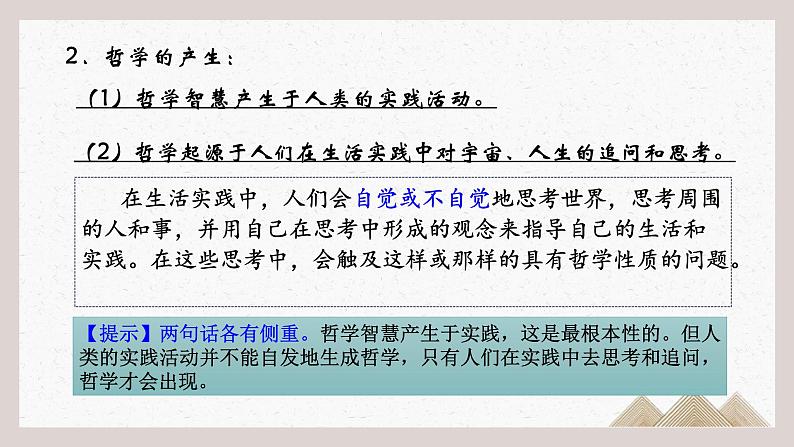 2、哲学的产生：

（1）哲学智慧产生于人类的实践活动。

（2）哲学起源于人们在生活实践中对宇宙、人生的追问和思考。

在生活实践中，人们会自觉或不自觉地思考世界，思考周围的人和事，并用自己在思考中形成的观念来指导自己的生活和实践。在这些思考中，会触及这样或那样的具有哲学性质的问题。

【提示】两句话各有侧重。哲学智慧产生于实践，这是最根本性的。但人类的实践活动并不能自发地生成哲学，只有人们在实践中去思考和追问，哲学才会出现。